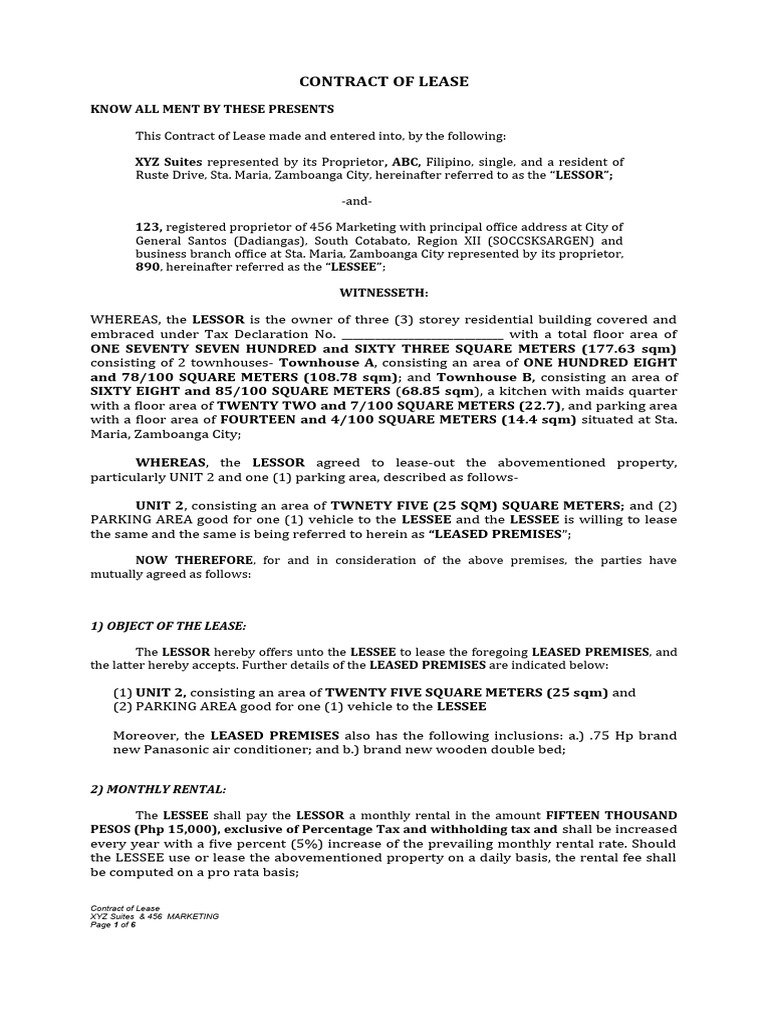 CONTRACT OF LEASE

KNOW ALL MENT BY THESE PRESENTS

This Contract of Lease made and entered into, by the following:

XYZ Suites represented by its Proprietor, ABC, Filipino, single, and a resident of Ruste Drive, Sta. Maria, Zamboanga City, hereinafter referred to as the "LESSOR";

-and-

123, registered proprietor of 456 Marketing with principal office address at City of General Santos (Dadiangas), South Cotabato, Region XII (SOCCSKSARGEN) and business branch office at Sta. Maria, Zamboanga City represented by its proprietor, 890, hereinafter referred as the "LESSEE";

WITNESSETH:

WHEREAS, the LESSOR is the owner of three (3) storey residential building covered and embraced under Tax Declaration No. ________________________ with a total floor area of ONE SEVENTY SEVEN HUNDRED and SIXTY THREE SQUARE METERS (177.63 sqm) consisting of 2 townhouses- Townhouse A, consisting an area of ONE HUNDRED EIGHT and 78/100 SQUARE METERS (108.78 sqm); and Townhouse B, consisting an area of SIXTY EIGHT and 85/100 SQUARE METERS (68.85 sqm), a kitchen with maids quarter with a floor area of TWENTY TWO and 7/100 SQUARE METERS (22.7), and parking area with a floor area of FOURTEEN and 4/100 SQUARE METERS (14.4 sqm) situated at Sta. Maria, Zamboanga City;

WHEREAS, the LESSOR agreed to lease-out the abovementioned property, particularly UNIT 2 and one (1) parking area, described as follows-

UNIT 2, consisting an area of TWNETY FIVE (25 SQM) SQUARE METERS; and (2) PARKING AREA good for one (1) vehicle to the LESSEE and the LESSEE is willing to lease the same and the same is being referred to herein as "LEASED PREMISES";

NOW THEREFORE, for and in consideration of the above premises, the parties have mutually agreed as follows:

1) OBJECT OF THE LEASE:

The LESSOR hereby offers unto the LESSEE to lease the foregoing LEASED PREMISES, and the latter hereby accepts. Further details of the LEASED PREMISES are indicated below:

(1) UNIT 2, consisting an area of TWENTY FIVE SQUARE METERS (25 sqm) and
(2) PARKING AREA good for one (1) vehicle to the LESSEE

Moreover, the LEASED PREMISES also has the following inclusions: a.) .75 Hp brand new Panasonic air conditioner; and b.) brand new wooden double bed;

2) MONTHLY RENTAL:

The LESSEE shall pay the LESSOR a monthly rental in the amount FIFTEEN THOUSAND PESOS (Php 15,000), exclusive of Percentage Tax and withholding tax and shall be increased every year with a five percent (5%) increase of the prevailing monthly rental rate. Should the LESSEE use or lease the abovementioned property on a daily basis, the rental fee shall be computed on a pro rata basis;

Contract of Lease
XYZ Suites & 456 MARKETING
Page 1 of 6